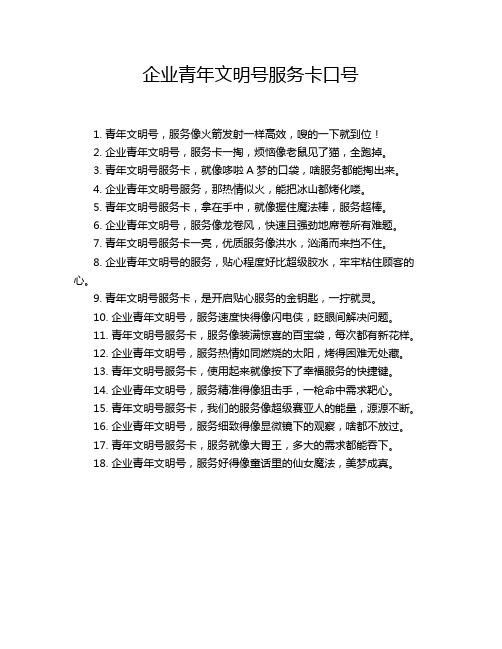 企业青年文明号服务卡口号

1. 青年文明号，服务像火箭发射一样高效，嗖的一下就到位！
2. 企业青年文明号，服务卡一掏，烦恼像老鼠见了猫，全跑掉。
3. 青年文明号服务卡，就像哆啦 A 梦的口袋，啥服务都能掏出来。
4. 企业青年文明号服务，那热情似火，能把冰山都烤化喽。
5. 青年文明号服务卡，拿在手中，就像握住魔法棒，服务超棒。
6. 企业青年文明号，服务像龙卷风，快速且强劲地席卷所有难题。
7. 青年文明号服务卡一亮，优质服务像洪水，汹涌而来挡不住。
8. 企业青年文明号的服务，贴心程度好比超级胶水，牢牢粘住顾客的心。
9. 青年文明号服务卡，是开启贴心服务的金钥匙，一拧就灵。
10. 企业青年文明号，服务速度快得像闪电侠，眨眼间解决问题。
11. 青年文明号服务卡，服务像装满惊喜的百宝袋，每次都有新花样。
12. 企业青年文明号，服务热情如同燃烧的太阳，烤得困难无处藏。
13. 青年文明号服务卡，使用起来就像按下了幸福服务的快捷键。
14. 企业青年文明号，服务精准得像狙击手，一枪命中需求靶心。
15. 青年文明号服务卡，我们的服务像超级赛亚人的能量，源源不断。
16. 企业青年文明号，服务细致得像显微镜下的观察，啥都不放过。
17. 青年文明号服务卡，服务就像大胃王，多大的需求都能吞下。
18. 企业青年文明号，服务好得像童话里的仙女魔法，美梦成真。